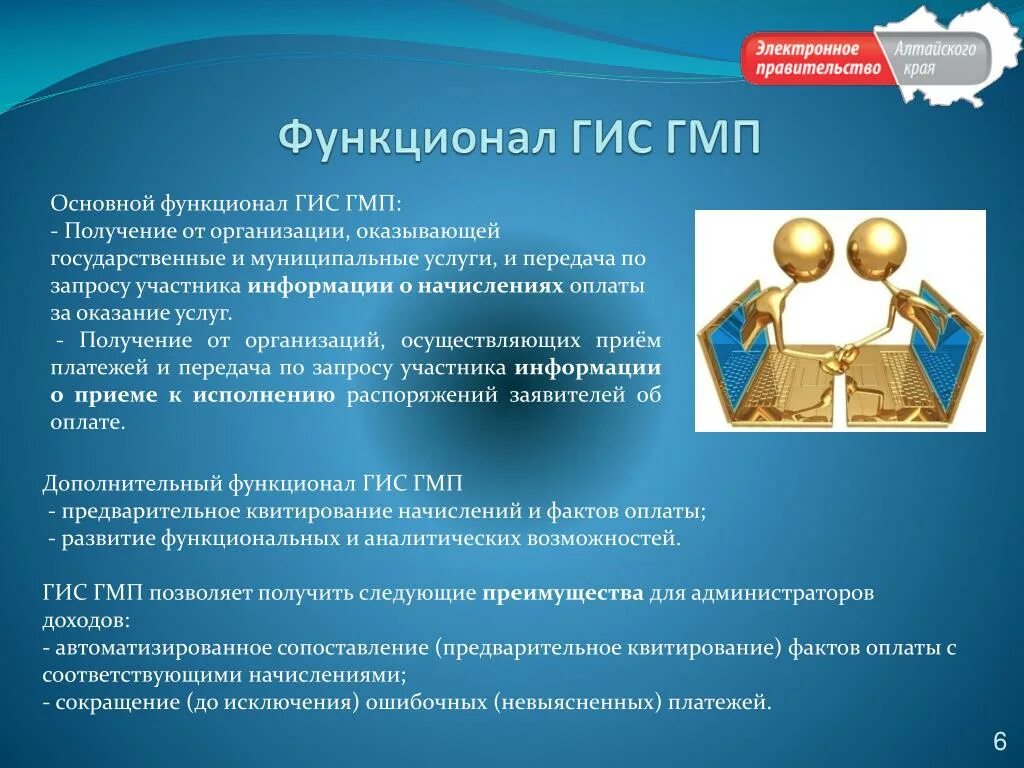 Электронное правительство Алтайского края

Функционал ГИС ГМП

Основной функционал ГИС ГМП:
- Получение от организации, оказывающей государственные и муниципальные услуги, и передача по запросу участника информации о начислениях оплаты за оказание услуг.
- Получение от организаций, осуществляющих приём платежей и передача по запросу участника информации о приеме к исполнению распоряжений заявителей об оплате.

Дополнительный функционал ГИС ГМП
- предварительное квитирование начислений и фактов оплаты;
- развитие функциональных и аналитических возможностей.

ГИС ГМП позволяет получить следующие преимущества для администраторов доходов:
- автоматизированное сопоставление (предварительное квитирование) фактов оплаты с соответствующими начислениями;
- сокращение (до исключения) ошибочных (невыясненных) платежей.

6